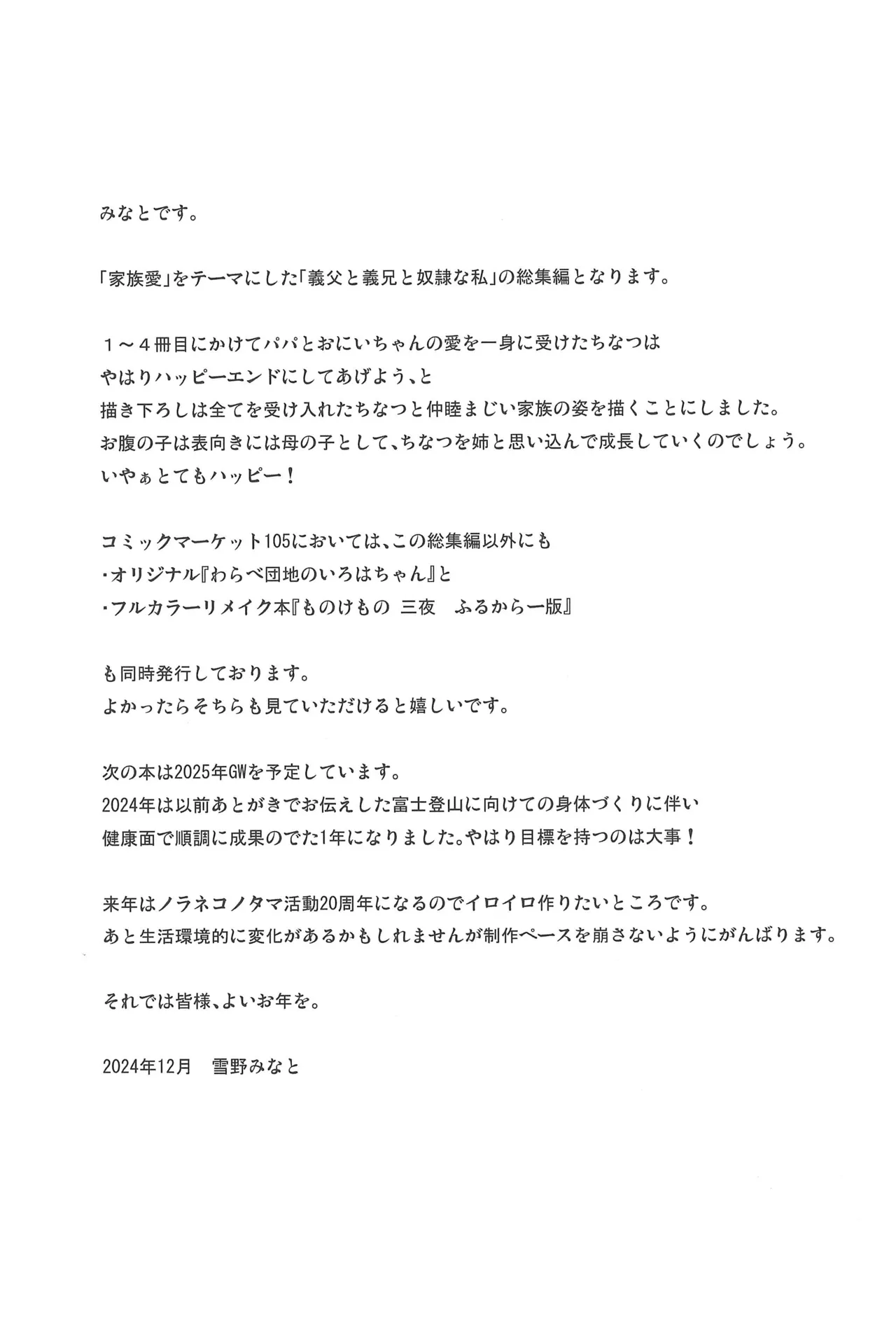 みなとです。

「家族愛」をテーマにした「義父と義兄と奴隷な私」の総集編となります。

１～４冊目にかけてパパとおにいちゃんの愛を一身に受けたちなつは
やはりハッピーエンドにしてあげよう、と
描き下ろしは全てを受け入れたちなつと仲睦まじい家族の姿を描くことにしました。
お腹の子は表向きには母の子として、ちなつを姉と思い込んで成長していくのでしょう。
いやぁとてもハッピー！

コミックマーケット105においては、この総集編以外にも
・オリジナル『わらべ団地のいろはちゃん』と
・フルカラーリメイク本『ものけもの　三夜　ふるから一版』

も同時発行しております。
よかったらそちらも見ていただけると嬉しいです。

次の本は2025年GWを予定しています。
2024年は以前あとがきでお伝えした富士登山に向けての身体づくりに伴い
健康面で順調に成果のでた1年になりました。やはり目標を持つのは大事！

来年はノラネコノタマ活動20周年になるのでイロイロ作りたいところです。
あと生活環境的に変化があるかもしれませんが制作ペースを崩さないようにがんばります。

それでは皆様、よいお年を。

2024年12月　雪野みなと